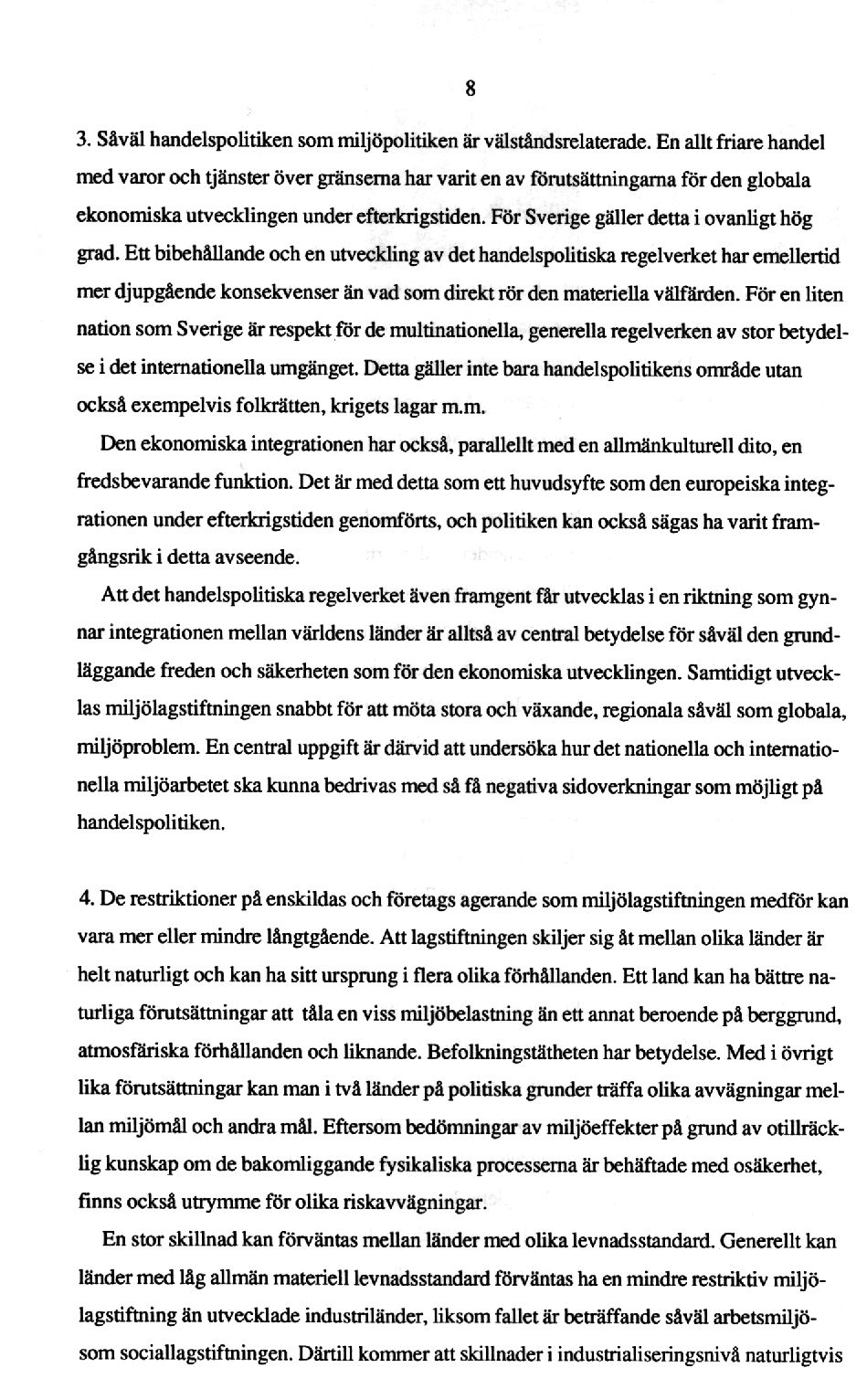 8

3. Såväl handelspolitiken som miljöpolitiken är välståndsrelaterade. En allt friare handel med varor och tjänster över gränserna har varit en av förutsättningarna för den globala ekonomiska utvecklingen under efterkrigstiden. För Sverige gäller detta i ovanligt hög grad. Ett bibehållande och en utveckling av det handelspolitiska regelverket har emellertid mer djupgående konsekvenser än vad som direkt rör den materiella välfärden. För en liten nation som Sverige är respekt för de multinationella, generella regelverken av stor betydelse i det internationella umgänget. Detta gäller inte bara handelspolitikens område utan också exempelvis folkrätten, krigets lagar m.m.

Den ekonomiska integrationen har också, parallellt med en allmänkulturell dito, en fredsbevarande funktion. Det är med detta som ett huvudsyfte som den europeiska integrationen under efterkrigstiden genomförts, och politiken kan också sägas ha varit framgångsrik i detta avseende.

Att det handelspolitiska regelverket även framgent får utvecklas i en riktning som gynnar integrationen mellan världens länder är alltså av central betydelse för såväl den grundläggande freden och säkerheten som för den ekonomiska utvecklingen. Samtidigt utvecklas miljölagstiftningen snabbt för att möta stora och växande, regionala såväl som globala, miljöproblem. En central uppgift är därvid att undersöka hur det nationella och internationella miljöarbetet ska kunna bedrivas med så få negativa sidoverkningar som möjligt på handelspolitiken.

4. De restriktioner på enskildas och företags agerande som miljölagstiftningen medför kan vara mer eller mindre långtgående. Att lagstiftningen skiljer sig åt mellan olika länder är helt naturligt och kan ha sitt ursprung i flera olika förhållanden. Ett land kan ha bättre naturliga förutsättningar att tåla en viss miljöbelastning än ett annat beroende på berggrund, atmosfäriska förhållanden och liknande. Befolkningstätheten har betydelse. Med i övrigt lika förutsättningar kan man i två länder på politiska grunder träffa olika avvägningar mellan miljömål och andra mål. Eftersom bedömningar av miljöeffekter på grund av otillräcklig kunskap om de bakomliggande fysikaliska processerna är behäftade med osäkerhet, finns också utrymme för olika riskavvägningar.

En stor skillnad kan förväntas mellan länder med olika levnadsstandard. Generellt kan länder med låg allmän materiell levnadsstandard förväntas ha en mindre restriktiv miljölagstiftning än utvecklade industriländer, liksom fallet är beträffande såväl arbetsmiljö- som sociallagstiftningen. Därtill kommer att skillnader i industrialiseringsnivå naturligtvis